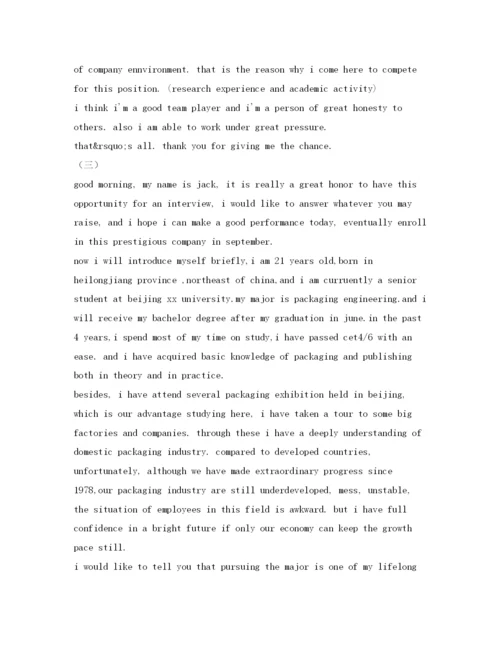 of company ennvironment. that is the reason why i come here to compete for this position. (research experience and academic activity)
i think i'm a good team player and i'm a person of great honesty to others. also i am able to work under great pressure.
that&rsquo;s all. thank you for giving me the chance.
（三）
good morning, my name is jack, it is really a great honor to have this opportunity for an interview, i would like to answer whatever you may raise, and i hope i can make a good performance today, eventually enroll in this prestigious company in september.
now i will introduce myself briefly,i am 21 years old,born in heilongjiang province ,northeast of china,and i am curruently a senior student at beijing xx university.my major is packaging engineering.and i will receive my bachelor degree after my graduation in june.in the past 4 years,i spend most of my time on study,i have passed cet4/6 with an ease. and i have acquired basic knowledge of packaging and publishing both in theory and in practice.
besides, i have attend several packaging exhibition held in beijing, which is our advantage studying here, i have taken a tour to some big factories and companies. through these i have a deeply understanding of domestic packaging industry. compared to developed countries, unfortunately, although we have made extraordinary progress since 1978,our packaging industry are still underdeveloped, mess, unstable, the situation of employees in this field is awkward. but i have full confidence in a bright future if only our economy can keep the growth pace still.
i would like to tell you that pursuing the major is one of my lifelong